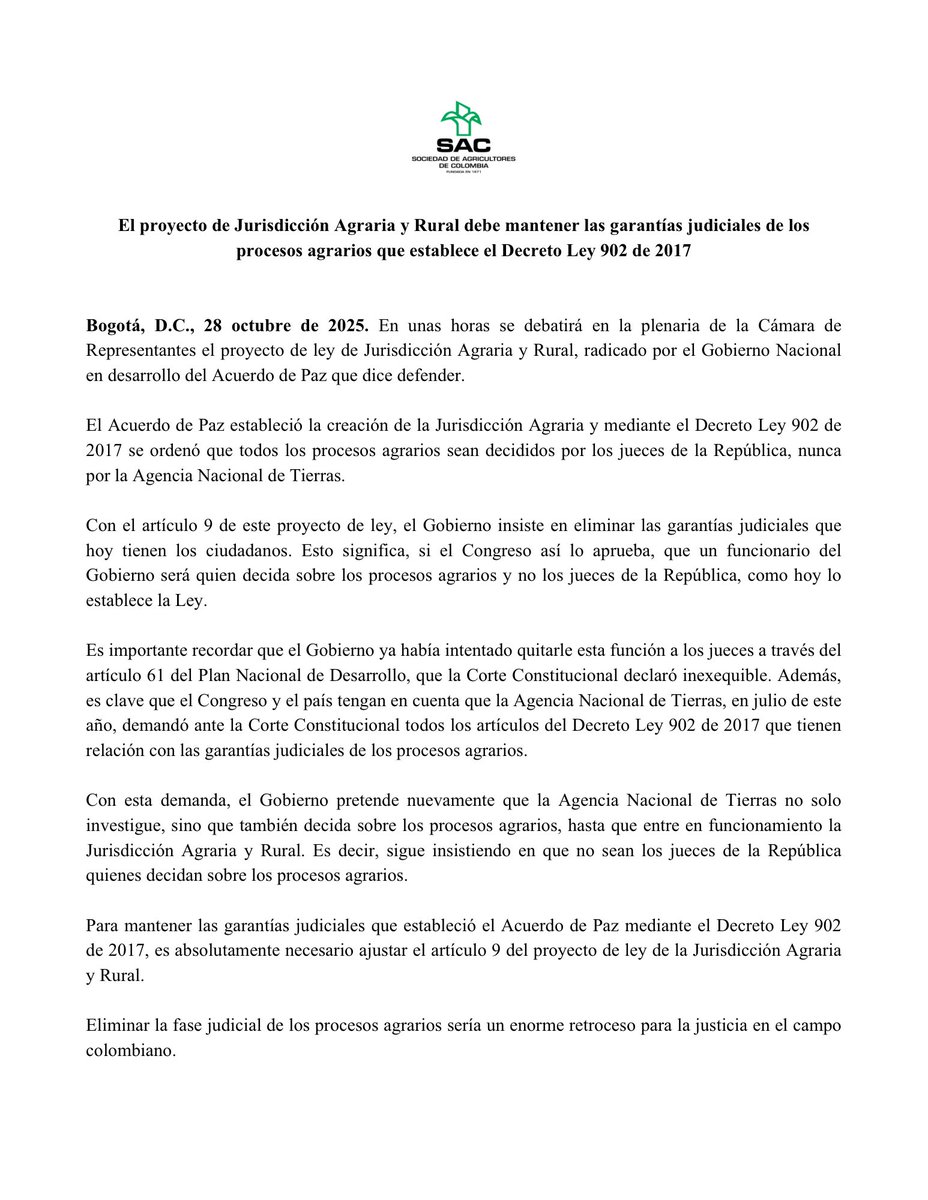 SAC
SOCIEDAD DE AGRICULTORES DE COLOMBIA
FUNDADA EN 1871

El proyecto de Jurisdicción Agraria y Rural debe mantener las garantías judiciales de los procesos agrarios que establece el Decreto Ley 902 de 2017

Bogotá, D.C., 28 octubre de 2025. En unas horas se debatirá en la plenaria de la Cámara de Representantes el proyecto de ley de Jurisdicción Agraria y Rural, radicado por el Gobierno Nacional en desarrollo del Acuerdo de Paz que dice defender.

El Acuerdo de Paz estableció la creación de la Jurisdicción Agraria y mediante el Decreto Ley 902 de 2017 se ordenó que todos los procesos agrarios sean decididos por los jueces de la República, nunca por la Agencia Nacional de Tierras.

Con el artículo 9 de este proyecto de ley, el Gobierno insiste en eliminar las garantías judiciales que hoy tienen los ciudadanos. Esto significa, si el Congreso así lo aprueba, que un funcionario del Gobierno será quien decida sobre los procesos agrarios y no los jueces de la República, como hoy lo establece la Ley.

Es importante recordar que el Gobierno ya había intentado quitarle esta función a los jueces a través del artículo 61 del Plan Nacional de Desarrollo, que la Corte Constitucional declaró inexequible. Además, es clave que el Congreso y el país tengan en cuenta que la Agencia Nacional de Tierras, en julio de este año, demandó ante la Corte Constitucional todos los artículos del Decreto Ley 902 de 2017 que tienen relación con las garantías judiciales de los procesos agrarios.

Con esta demanda, el Gobierno pretende nuevamente que la Agencia Nacional de Tierras no solo investigue, sino que también decida sobre los procesos agrarios, hasta que entre en funcionamiento la Jurisdicción Agraria y Rural. Es decir, sigue insistiendo en que no sean los jueces de la República quienes decidan sobre los procesos agrarios.

Para mantener las garantías judiciales que estableció el Acuerdo de Paz mediante el Decreto Ley 902 de 2017, es absolutamente necesario ajustar el artículo 9 del proyecto de ley de la Jurisdicción Agraria y Rural.

Eliminar la fase judicial de los procesos agrarios sería un enorme retroceso para la justicia en el campo colombiano.